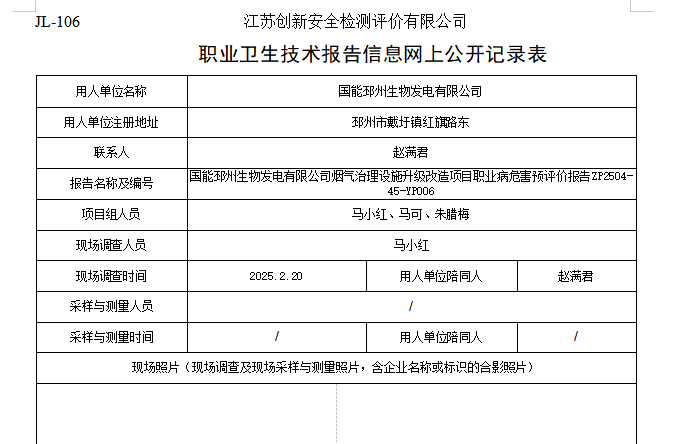 JL-106 江苏创新安全检测评价有限公司

职业卫生技术报告信息网上公开记录表

| 用人单位名称 | 国能邳州生物发电有限公司 | | |
|---|---|---|---|
| 用人单位注册地址 | 邳州市戴圩镇红旗路东 | | |
| 联系人 | 赵满君 | | |
| 报告名称及编号 | 国能邳州生物发电有限公司烟气治理设施升级改造项目职业病危害预评价报告ZP2504-45-YP006 | | |
| 项目组人员 | 马小红、马可、朱腊梅 | | |
| 现场调查人员 | 马小红 | | |
| 现场调查时间 | 2025.2.20 | 用人单位陪同人 | 赵满君 |
| 采样与测量人员 | / | | |
| 采样与测量时间 | / | 用人单位陪同人 | / |
| 现场照片（现场调查及现场采样与测量照片，含企业名称或标识的合影照片） | | | |